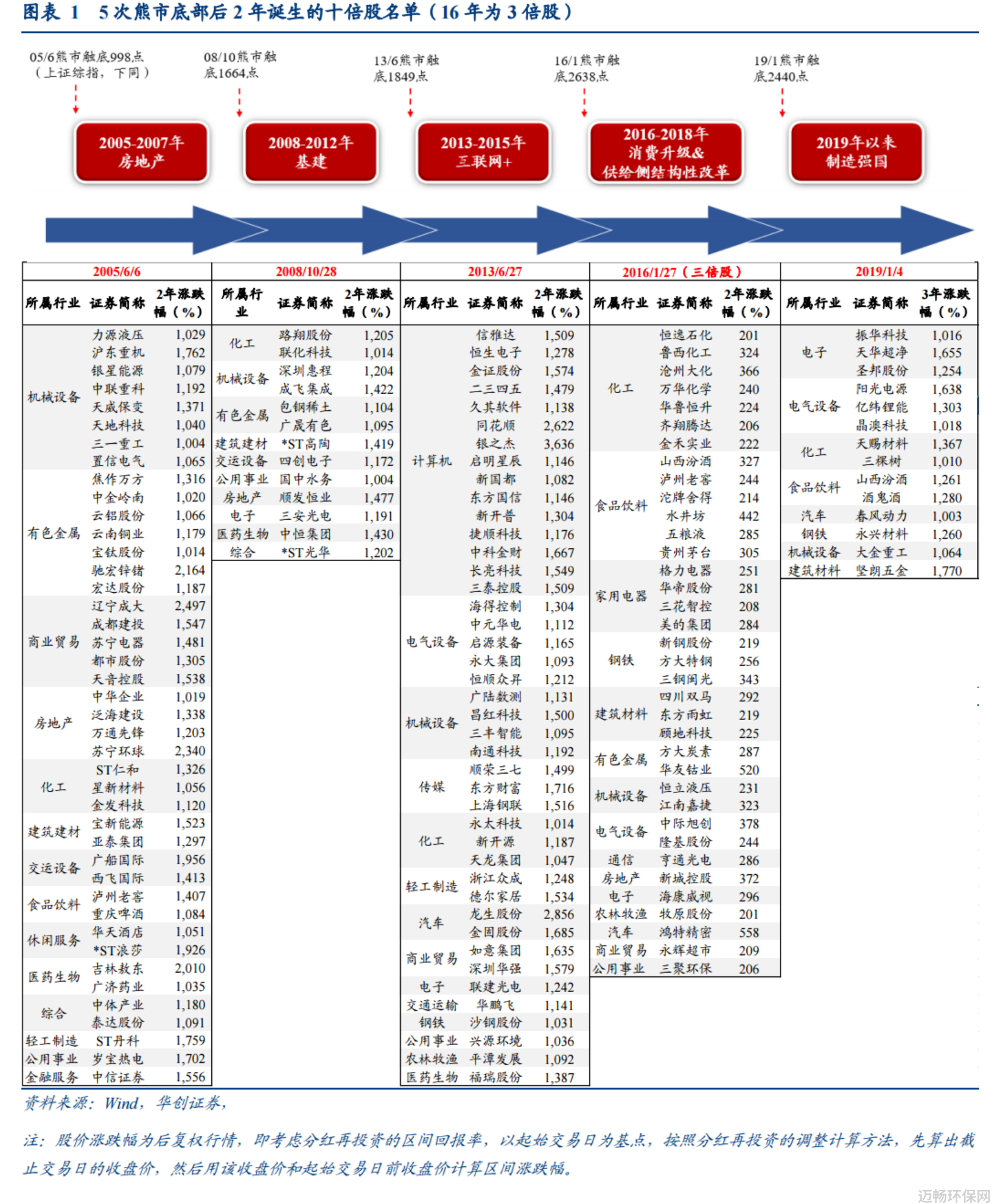 图表 1　5 次熊市底部后 2 年诞生的十倍股名单（16 年为 3 倍股）

05/6熊市触底998点（上证综指，下同）

08/10熊市触底1664点

13/6熊市触底1849点

16/1熊市触底2638点

19/1熊市触底2440点

2005-2007年 房地产

2008-2012年 基建

2013-2015年 互联网+

2016-2018年 消费升级& 供给侧结构性改革

2019年以来 制造强国

2005/6/6

| 所属行业 | 证券简称 | 2年涨跌幅（%） |
|---|---|---|
| 机械设备 | 力源液压 | 1,029 |
| | 沪东重机 | 1,762 |
| | 银星能源 | 1,079 |
| | 中联重科 | 1,192 |
| | 天威保变 | 1,371 |
| | 天地科技 | 1,040 |
| | 三一重工 | 1,004 |
| | 置信电气 | 1,065 |
| 有色金属 | 焦作万方 | 1,316 |
| | 中金岭南 | 1,020 |
| | 云铝股份 | 1,066 |
| | 云南铜业 | 1,179 |
| | 宝钛股份 | 1,014 |
| | 驰宏锌锗 | 2,164 |
| | 宏达股份 | 1,187 |
| 商业贸易 | 辽宁成大 | 2,497 |
| | 成都建投 | 1,547 |
| | 苏宁电器 | 1,481 |
| | 都市股份 | 1,305 |
| | 天音控股 | 1,538 |
| 房地产 | 中华企业 | 1,019 |
| | 泛海建设 | 1,338 |
| | 万通先锋 | 1,203 |
| | 苏宁环球 | 2,340 |
| 化工 | ST仁和 | 1,326 |
| | 星新材料 | 1,056 |
| | 金发科技 | 1,120 |
| 建筑建材 | 宝新能源 | 1,523 |
| | 亚泰集团 | 1,297 |
| 交运设备 | 广船国际 | 1,956 |
| | 西飞国际 | 1,413 |
| 食品饮料 | 泸州老窖 | 1,407 |
| | 重庆啤酒 | 1,084 |
| 休闲服务 | 华天酒店 | 1,051 |
| | *ST浪莎 | 1,926 |
| 医药生物 | 吉林敖东 | 2,010 |
| | 广济药业 | 1,035 |
| 综合 | 中体产业 | 1,180 |
| | 泰达股份 | 1,091 |
| 轻工制造 | ST丹科 | 1,759 |
| 公用事业 | 岁宝热电 | 1,702 |
| 金融服务 | 中信证券 | 1,556 |

2008/10/28

| 所属行业 | 证券简称 | 2年涨跌幅（%） |
|---|---|---|
| 化工 | 路翔股份 | 1,205 |
| | 联化科技 | 1,014 |
| 机械设备 | 深圳惠程 | 1,204 |
| | 成飞集成 | 1,422 |
| 有色金属 | 包钢稀土 | 1,104 |
| | 广晟有色 | 1,095 |
| 建筑建材 | *ST高陶 | 1,419 |
| 交运设备 | 四创电子 | 1,172 |
| 公用事业 | 国中水务 | 1,004 |
| 房地产 | 顺发恒业 | 1,477 |
| 电子 | 三安光电 | 1,191 |
| 医药生物 | 中恒集团 | 1,430 |
| 综合 | *ST光华 | 1,202 |

2013/6/27

| 所属行业 | 证券简称 | 2年涨跌幅（%） |
|---|---|---|
| 计算机 | 信雅达 | 1,509 |
| | 恒生电子 | 1,278 |
| | 金证股份 | 1,574 |
| | 二三四五 | 1,479 |
| | 久其软件 | 1,138 |
| | 同花顺 | 2,622 |
| | 银之杰 | 3,636 |
| | 启明星辰 | 1,146 |
| | 新国都 | 1,082 |
| | 东方国信 | 1,146 |
| | 新开普 | 1,304 |
| | 捷顺科技 | 1,176 |
| | 中科金财 | 1,667 |
| | 长亮科技 | 1,549 |
| | 三泰控股 | 1,509 |
| 电气设备 | 海得控制 | 1,304 |
| | 中元华电 | 1,112 |
| | 启源装备 | 1,165 |
| | 永大集团 | 1,093 |
| | 恒顺众昇 | 1,212 |
| 机械设备 | 广陆数测 | 1,131 |
| | 昌红科技 | 1,500 |
| | 三丰智能 | 1,095 |
| | 南通科技 | 1,192 |
| 传媒 | 顺荣三七 | 1,499 |
| | 东方财富 | 1,716 |
| | 上海钢联 | 1,516 |
| 化工 | 永太科技 | 1,014 |
| | 新开源 | 1,187 |
| | 天龙集团 | 1,047 |
| 轻工制造 | 浙江众成 | 1,248 |
| | 德尔家居 | 1,534 |
| 汽车 | 龙生股份 | 2,856 |
| | 金固股份 | 1,685 |
| 商业贸易 | 如意集团 | 1,635 |
| | 深圳华强 | 1,579 |
| 电子 | 联建光电 | 1,242 |
| 交通运输 | 华鹏飞 | 1,141 |
| 钢铁 | 沙钢股份 | 1,031 |
| 公用事业 | 兴源环境 | 1,036 |
| 农林牧渔 | 平潭发展 | 1,092 |
| 医药生物 | 福瑞股份 | 1,387 |

2016/1/27（三倍股）

| 所属行业 | 证券简称 | 2年涨跌幅（%） |
|---|---|---|
| 化工 | 恒逸石化 | 201 |
| | 鲁西化工 | 324 |
| | 沧州大化 | 366 |
| | 万华化学 | 240 |
| | 华鲁恒升 | 224 |
| | 齐翔腾达 | 206 |
| | 金禾实业 | 222 |
| 食品饮料 | 山西汾酒 | 327 |
| | 泸州老窖 | 244 |
| | 沱牌舍得 | 214 |
| | 水井坊 | 442 |
| | 五粮液 | 285 |
| | 贵州茅台 | 305 |
| 家用电器 | 格力电器 | 251 |
| | 华帝股份 | 281 |
| | 三花智控 | 208 |
| | 美的集团 | 284 |
| 钢铁 | 新钢股份 | 219 |
| | 方大特钢 | 256 |
| | 三钢闽光 | 343 |
| 建筑材料 | 四川双马 | 292 |
| | 东方雨虹 | 219 |
| | 顾地科技 | 225 |
| 有色金属 | 方大炭素 | 287 |
| | 华友钴业 | 520 |
| 机械设备 | 恒立液压 | 231 |
| | 江南嘉捷 | 323 |
| 电气设备 | 中际旭创 | 378 |
| | 隆基股份 | 244 |
| 通信 | 亨通光电 | 286 |
| 房地产 | 新城控股 | 372 |
| 电子 | 海康威视 | 296 |
| 农林牧渔 | 牧原股份 | 201 |
| 汽车 | 鸿特精密 | 558 |
| 商业贸易 | 永辉超市 | 209 |
| 公用事业 | 三聚环保 | 206 |

2019/1/4

| 所属行业 | 证券简称 | 3年涨跌幅（%） |
|---|---|---|
| 电子 | 振华科技 | 1,016 |
| | 天华超净 | 1,655 |
| | 圣邦股份 | 1,254 |
| 电气设备 | 阳光电源 | 1,638 |
| | 亿纬锂能 | 1,303 |
| | 晶澳科技 | 1,018 |
| 化工 | 天赐材料 | 1,367 |
| | 三棵树 | 1,010 |
| 食品饮料 | 山西汾酒 | 1,261 |
| | 酒鬼酒 | 1,280 |
| 汽车 | 春风动力 | 1,003 |
| 钢铁 | 永兴材料 | 1,260 |
| 机械设备 | 大金重工 | 1,064 |
| 建筑材料 | 坚朗五金 | 1,770 |

资料来源：Wind，华创证券，

注：股价涨跌幅为后复权行情，即考虑分红再投资的区间回报率，以起始交易日为基点，按照分红再投资的调整计算方法，先算出截止交易日的收盘价，然后用该收盘价和起始交易日前收盘价计算区间涨跌幅。

迈畅环保网